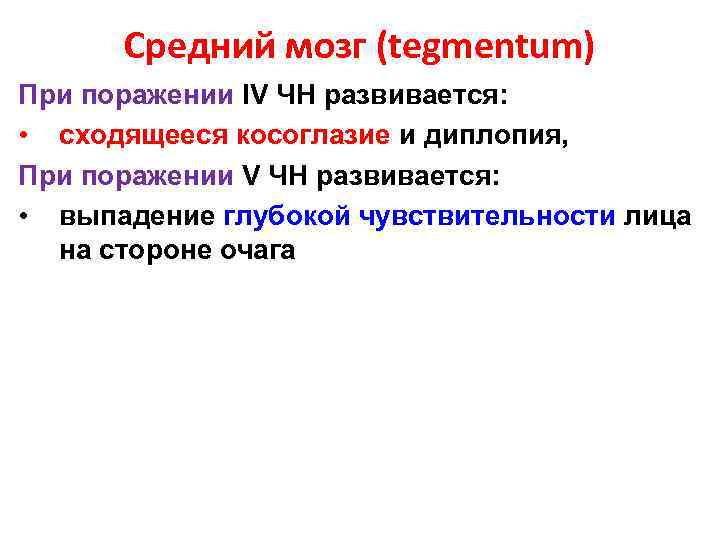 Средний мозг (tegmentum)

При поражении IV ЧН развивается:

• сходящееся косоглазие и диплопия,

При поражении V ЧН развивается:

• выпадение глубокой чувствительности лица на стороне очага